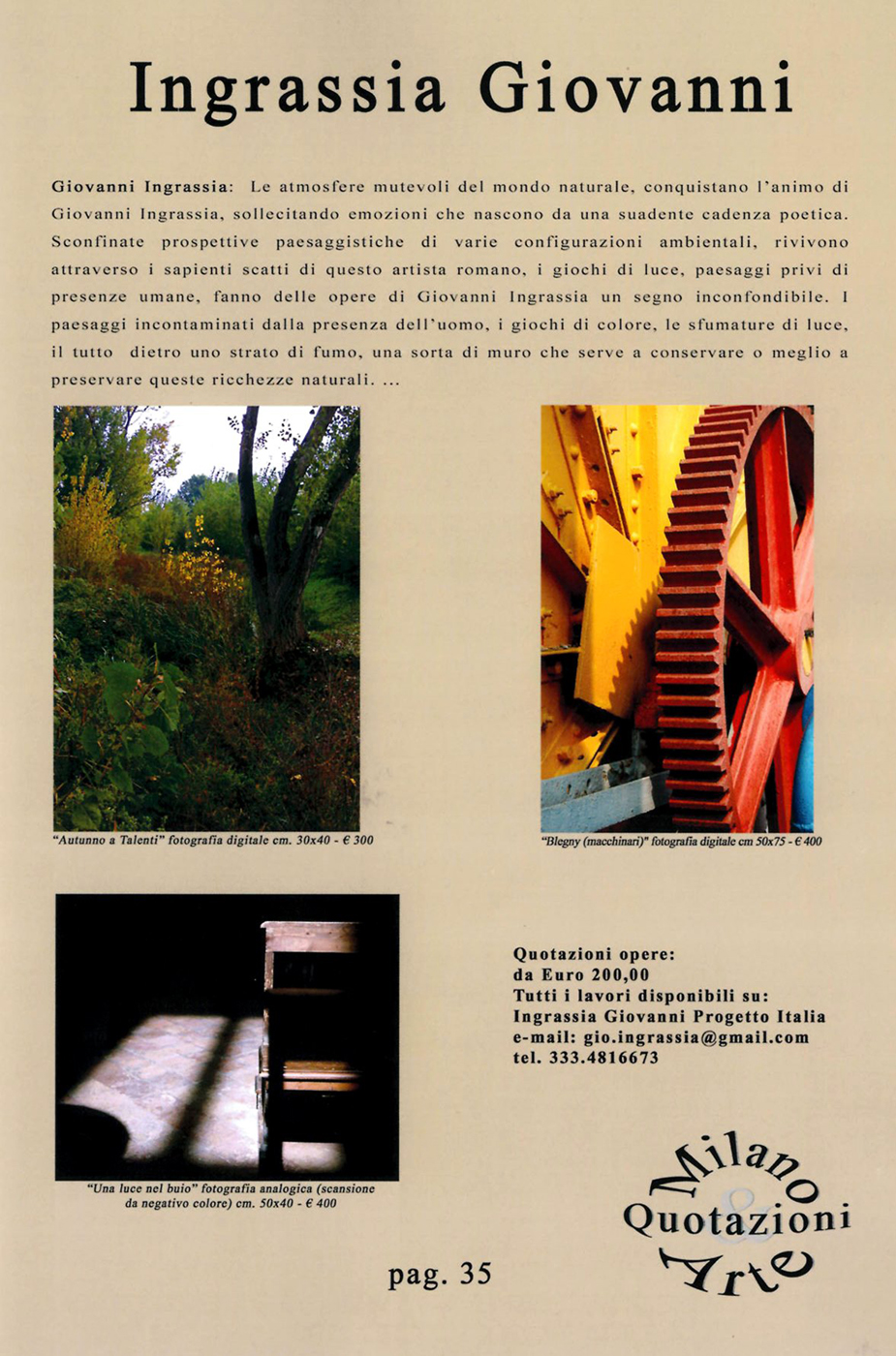 Ingrassia Giovanni

Giovanni Ingrassia: Le atmosfere mutevoli del mondo naturale, conquistano l'animo di Giovanni Ingrassia, sollecitando emozioni che nascono da una suadente cadenza poetica. Sconfinate prospettive paesaggistiche di varie configurazioni ambientali, rivivono attraverso i sapienti scatti di questo artista romano, i giochi di luce, paesaggi privi di presenze umane, fanno delle opere di Giovanni Ingrassia un segno inconfondibile. I paesaggi incontaminati dalla presenza dell'uomo, i giochi di colore, le sfumature di luce, il tutto dietro uno strato di fumo, una sorta di muro che serve a conservare o meglio a preservare queste ricchezze naturali. ...

"Autunno a Talenti" fotografia digitale cm. 30x40 - € 300

"Blegny (macchinari)" fotografia digitale cm 50x75 - € 400

"Una luce nel buio" fotografia analogica (scansione da negativo colore) cm. 50x40 - € 400

Quotazioni opere:
da Euro 200,00
Tutti i lavori disponibili su:
Ingrassia Giovanni Progetto Italia
e-mail: gio.ingrassia@gmail.com
tel. 333.4816673

Milano
&
Quotazioni
Arte

pag. 35